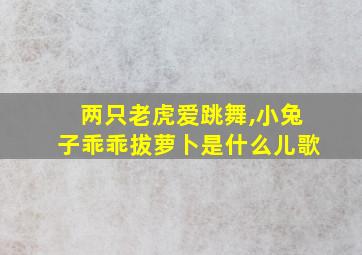 两只老虎爱跳舞,小兔子乖乖拔萝卜是什么儿歌